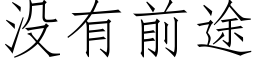 没有前途